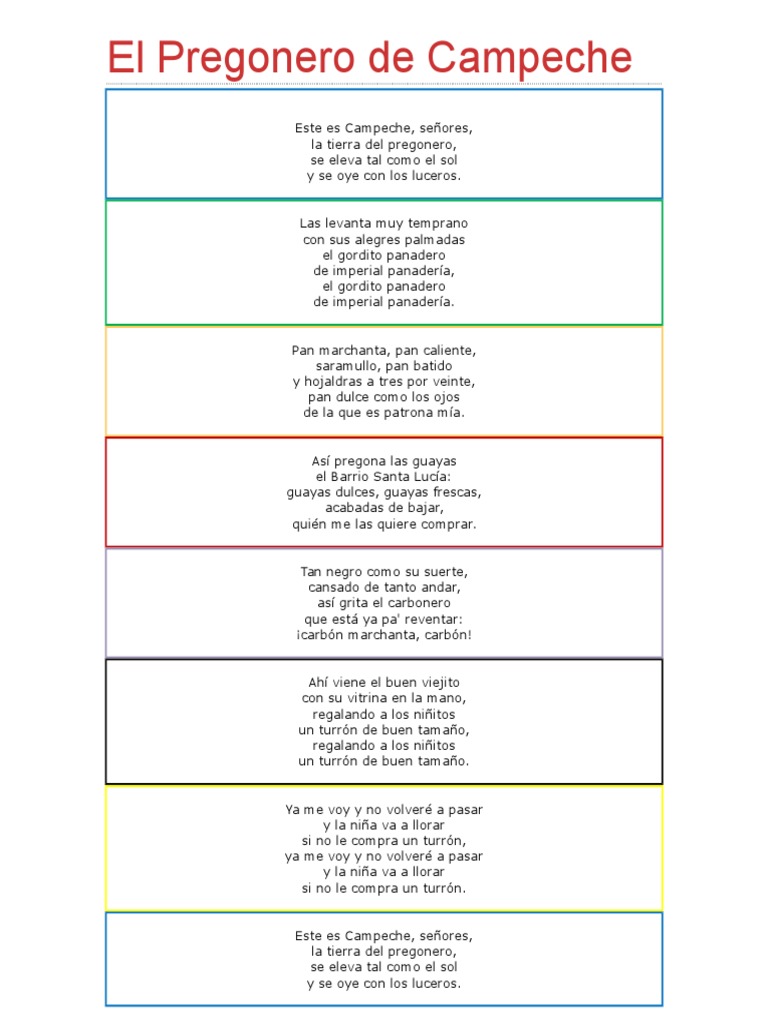 El Pregonero de Campeche

Este es Campeche, señores,
la tierra del pregonero,
se eleva tal como el sol
y se oye con los luceros.

Las levanta muy temprano
con sus alegres palmadas
el gordito panadero
de imperial panadería,
el gordito panadero
de imperial panadería.

Pan marchanta, pan caliente,
saramullo, pan batido
y hojaldras a tres por veinte,
pan dulce como los ojos
de la que es patrona mía.

Así pregona las guayas
el Barrio Santa Lucía:
guayas dulces, guayas frescas,
acabadas de bajar,
quién me las quiere comprar.

Tan negro como su suerte,
cansado de tanto andar,
así grita el carbonero
que está ya pa' reventar:
¡carbón marchanta, carbón!

Ahí viene el buen viejito
con su vitrina en la mano,
regalando a los niñitos
un turrón de buen tamaño,
regalando a los niñitos
un turrón de buen tamaño.

Ya me voy y no volveré a pasar
y la niña va a llorar
si no le compra un turrón,
ya me voy y no volveré a pasar
y la niña va a llorar
si no le compra un turrón.

Este es Campeche, señores,
la tierra del pregonero,
se eleva tal como el sol
y se oye con los luceros.